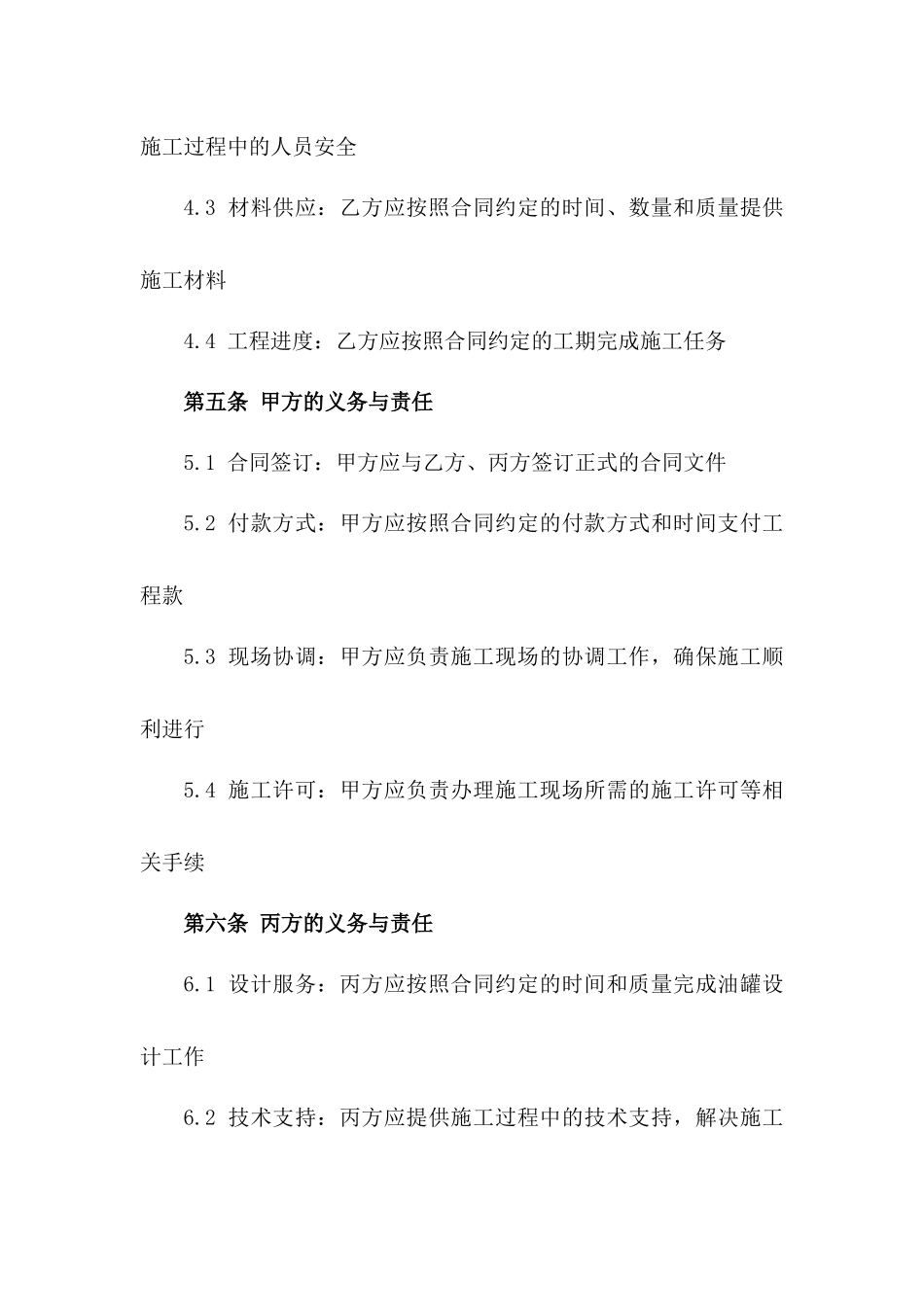 施工过程中的人员安全

4.3 材料供应：乙方应按照合同约定的时间、数量和质量提供施工材料

4.4 工程进度：乙方应按照合同约定的工期完成施工任务

第五条 甲方的义务与责任

5.1 合同签订：甲方应与乙方、丙方签订正式的合同文件

5.2 付款方式：甲方应按照合同约定的付款方式和时间支付工程款

5.3 现场协调：甲方应负责施工现场的协调工作，确保施工顺利进行

5.4 施工许可：甲方应负责办理施工现场所需的施工许可等相关手续

第六条 丙方的义务与责任

6.1 设计服务：丙方应按照合同约定的时间和质量完成油罐设计工作

6.2 技术支持：丙方应提供施工过程中的技术支持，解决施工